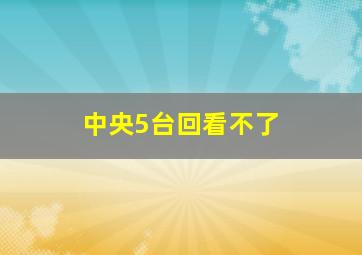 中央5台回看不了